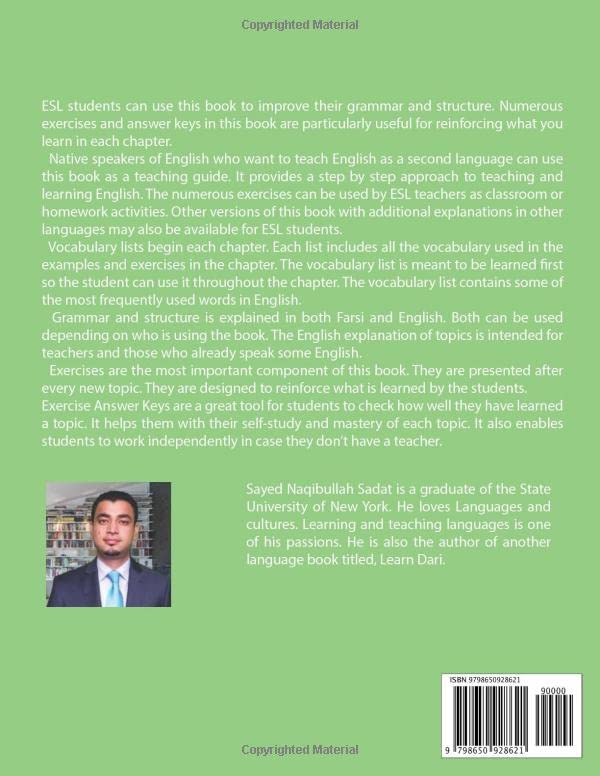 Copyrighted Material

ESL students can use this book to improve their grammar and structure. Numerous exercises and answer keys in this book are particularly useful for reinforcing what you learn in each chapter.

Native speakers of English who want to teach English as a second language can use this book as a teaching guide. It provides a step by step approach to teaching and learning English. The numerous exercises can be used by ESL teachers as classroom or homework activities. Other versions of this book with additional explanations in other languages may also be available for ESL students.

Vocabulary lists begin each chapter. Each list includes all the vocabulary used in the examples and exercises in the chapter. The vocabulary list is meant to be learned first so the student can use it throughout the chapter. The vocabulary list contains some of the most frequently used words in English.

Grammar and structure is explained in both Farsi and English. Both can be used depending on who is using the book. The English explanation of topics is intended for teachers and those who already speak some English.

Exercises are the most important component of this book. They are presented after every new topic. They are designed to reinforce what is learned by the students. Exercise Answer Keys are a great tool for students to check how well they have learned a topic. It helps them with their self-study and mastery of each topic. It also enables students to work independently in case they don't have a teacher.

Sayed Naqibullah Sadat is a graduate of the State University of New York. He loves Languages and cultures. Learning and teaching languages is one of his passions. He is also the author of another language book titled, Learn Dari.

ISBN 9798650928621

90000

9 798650 928621

Copyrighted Material